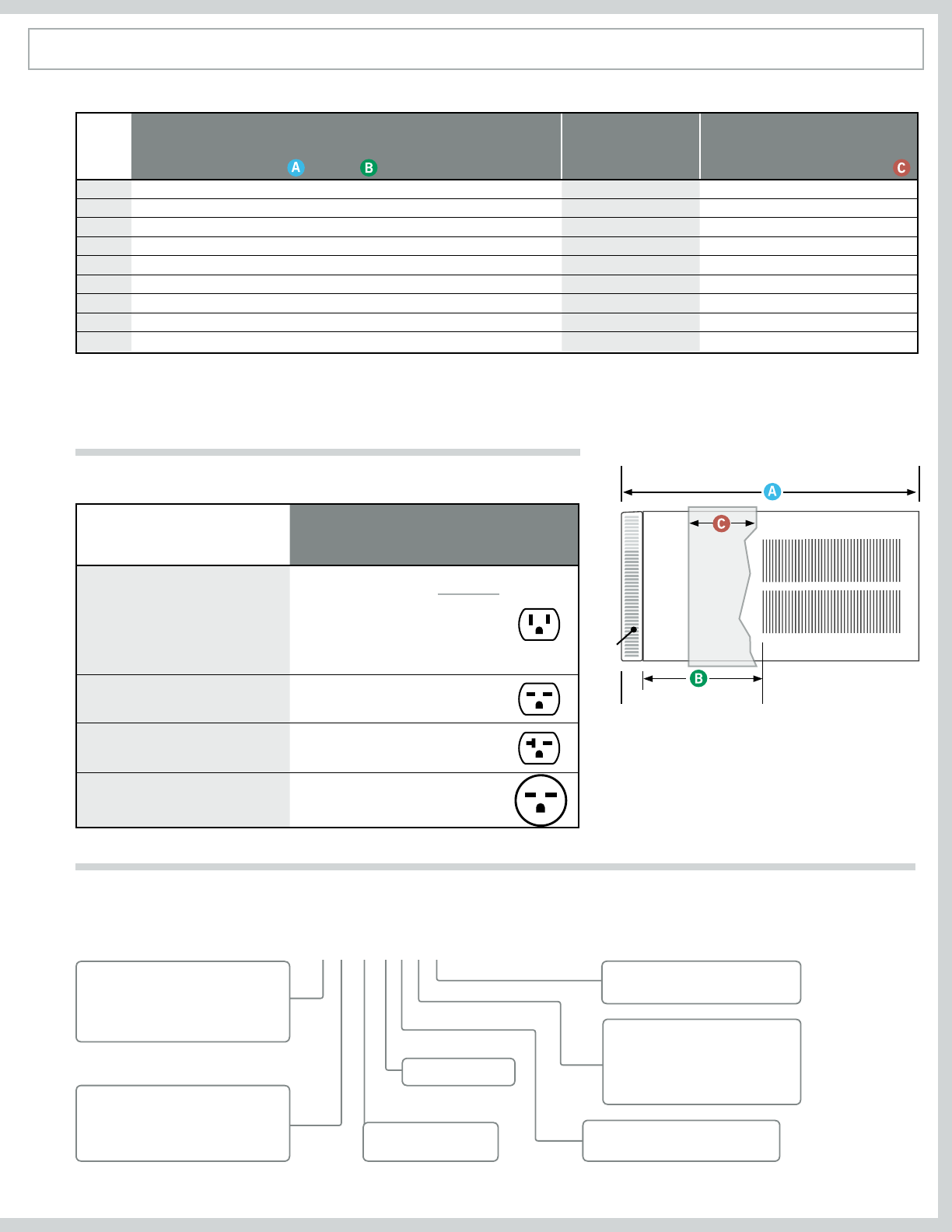 A B C

A

C

B